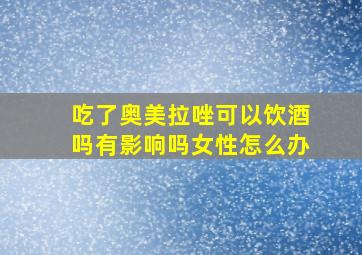 吃了奥美拉唑可以饮酒吗有影响吗女性怎么办